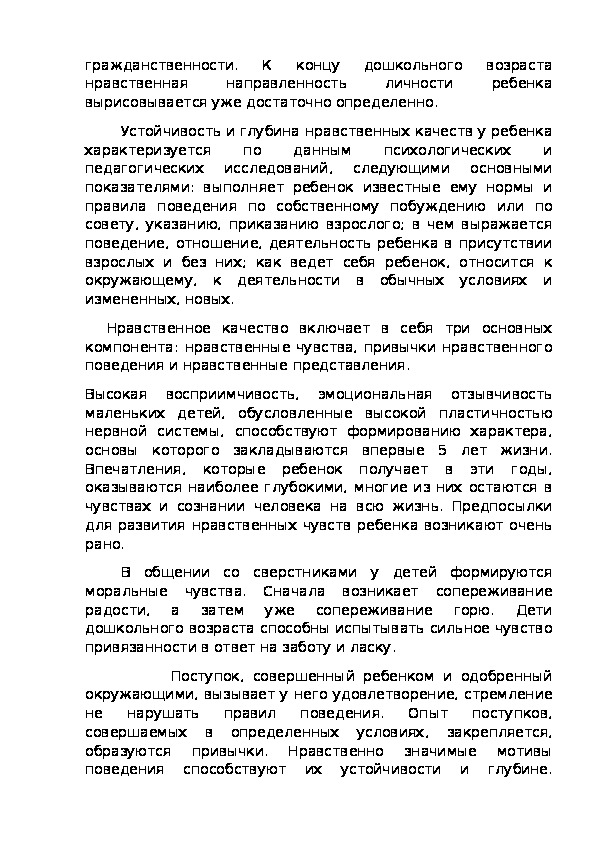 гражданственности. К концу дошкольного возраста нравственная направленность личности ребенка вырисовывается уже достаточно определенно.

Устойчивость и глубина нравственных качеств у ребенка характеризуется по данным психологических и педагогических исследований, следующими основными показателями: выполняет ребенок известные ему нормы и правила поведения по собственному побуждению или по совету, указанию, приказанию взрослого; в чем выражается поведение, отношение, деятельность ребенка в присутствии взрослых и без них; как ведет себя ребенок, относится к окружающему, к деятельности в обычных условиях и измененных, новых.

Нравственное качество включает в себя три основных компонента: нравственные чувства, привычки нравственного поведения и нравственные представления.

Высокая восприимчивость, эмоциональная отзывчивость маленьких детей, обусловленные высокой пластичностью нервной системы, способствуют формированию характера, основы которого закладываются впервые 5 лет жизни. Впечатления, которые ребенок получает в эти годы, оказываются наиболее глубокими, многие из них остаются в чувствах и сознании человека на всю жизнь. Предпосылки для развития нравственных чувств ребенка возникают очень рано.

В общении со сверстниками у детей формируются моральные чувства. Сначала возникает сопереживание радости, а затем уже сопереживание горю. Дети дошкольного возраста способны испытывать сильное чувство привязанности в ответ на заботу и ласку.

Поступок, совершенный ребенком и одобренный окружающими, вызывает у него удовлетворение, стремление не нарушать правил поведения. Опыт поступков, совершаемых в определенных условиях, закрепляется, образуются привычки. Нравственно значимые мотивы поведения способствуют их устойчивости и глубине.